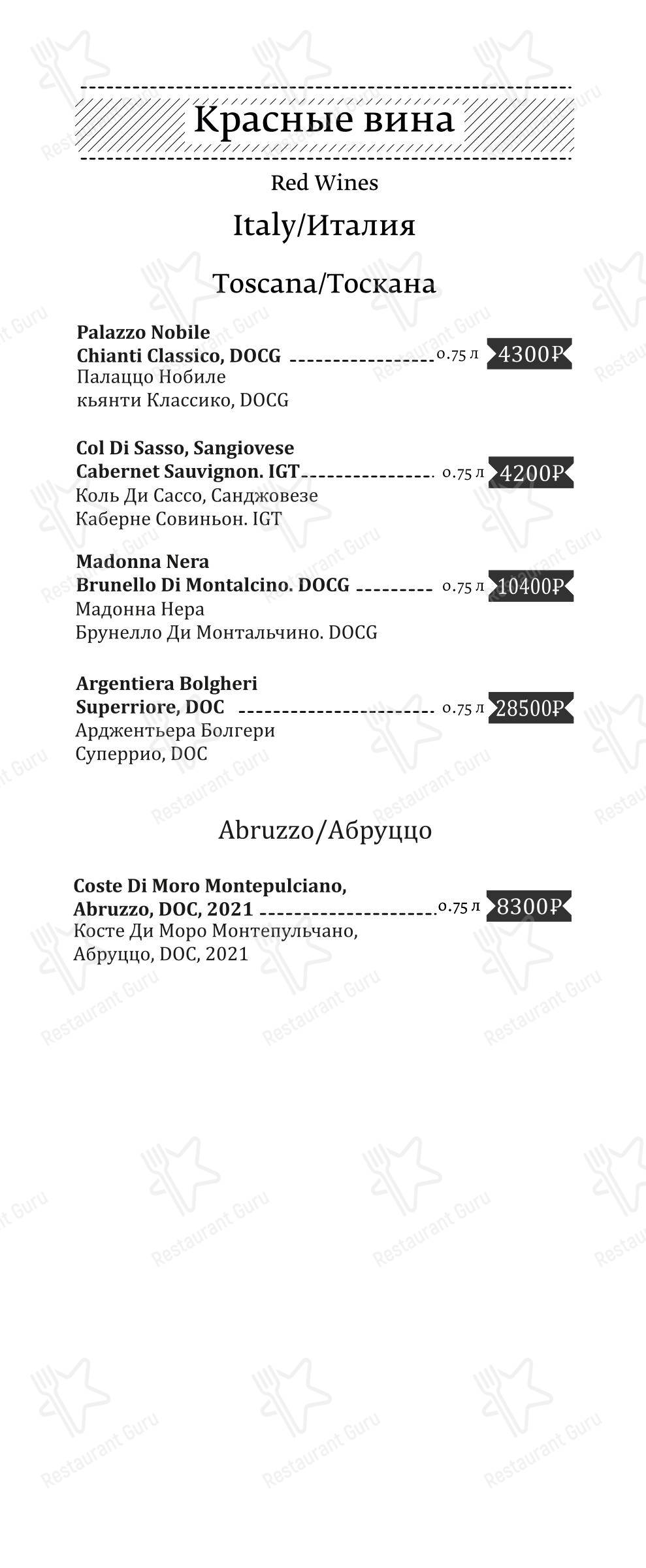 Красные вина

Red Wines

Italy/Италия

Toscana/Тоскана

Palazzo Nobile
Chianti Classico, DOCG 0.75 л 4300₽
Палаццо Нобиле
кьянти Классико, DOCG

Col Di Sasso, Sangiovese
Cabernet Sauvignon. IGT 0.75 л 4200₽
Коль Ди Сассо, Санджовезе
Каберне Совиньон. IGT

Madonna Nera
Brunello Di Montalcino. DOCG 0.75 л 10400₽
Мадонна Нера
Брунелло Ди Монтальчино. DOCG

Argentiera Bolgheri
Superriore, DOC 0.75 л 28500₽
Арджентьера Болгери
Суперрио, DOC

Abruzzo/Абруццо

Coste Di Moro Montepulciano,
Abruzzo, DOC, 2021 0.75 л 8300₽
Косте Ди Моро Монтепульчано,
Абруццо, DOC, 2021

Restaurant Guru